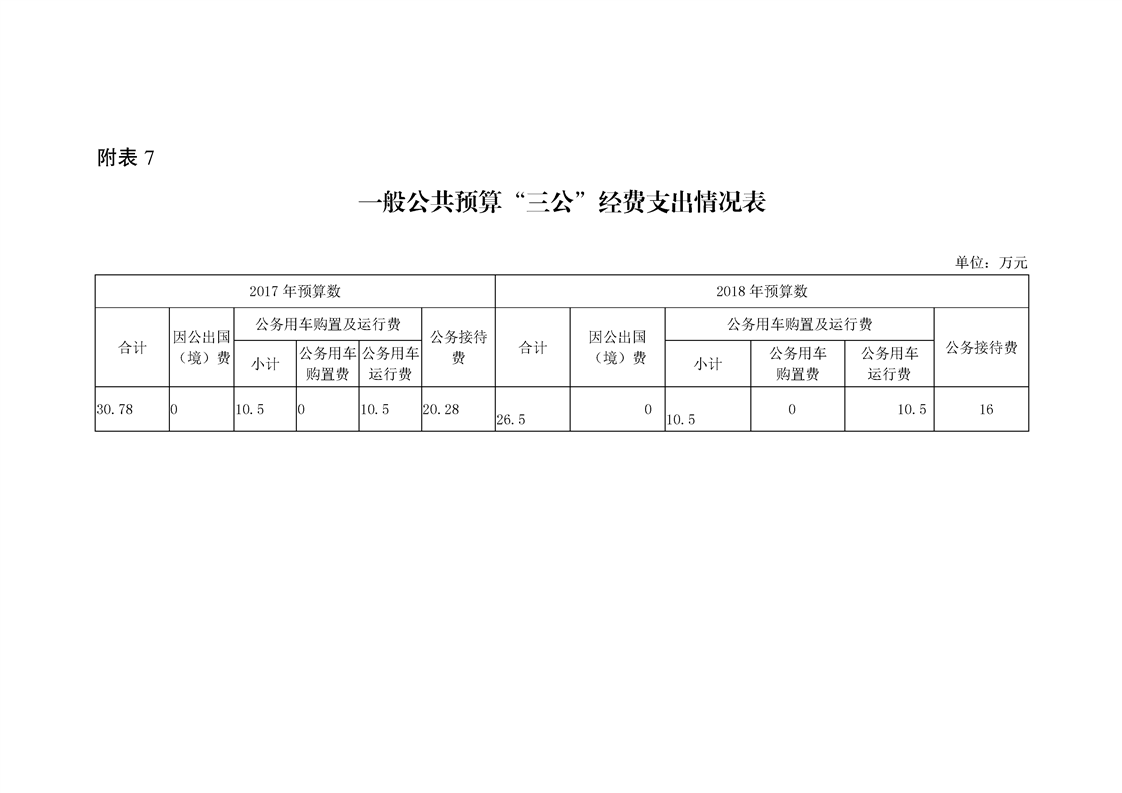 附表 7

一般公共预算“三公”经费支出情况表

单位：万元

| 2017 年预算数 | | | | | | 2018 年预算数 | | | | | |
|---|---|---|---|---|---|---|---|---|---|---|---|
| 合计 | 因公出国（境）费 | 公务用车购置及运行费 | | | 公务接待费 | 合计 | 因公出国（境）费 | 公务用车购置及运行费 | | | 公务接待费 |
| | | 小计 | 公务用车购置费 | 公务用车运行费 | | | | 小计 | 公务用车购置费 | 公务用车运行费 | |
| 30.78 | 0 | 10.5 | 0 | 10.5 | 20.28 | 26.5 | 0 | 10.5 | 0 | 10.5 | 16 |